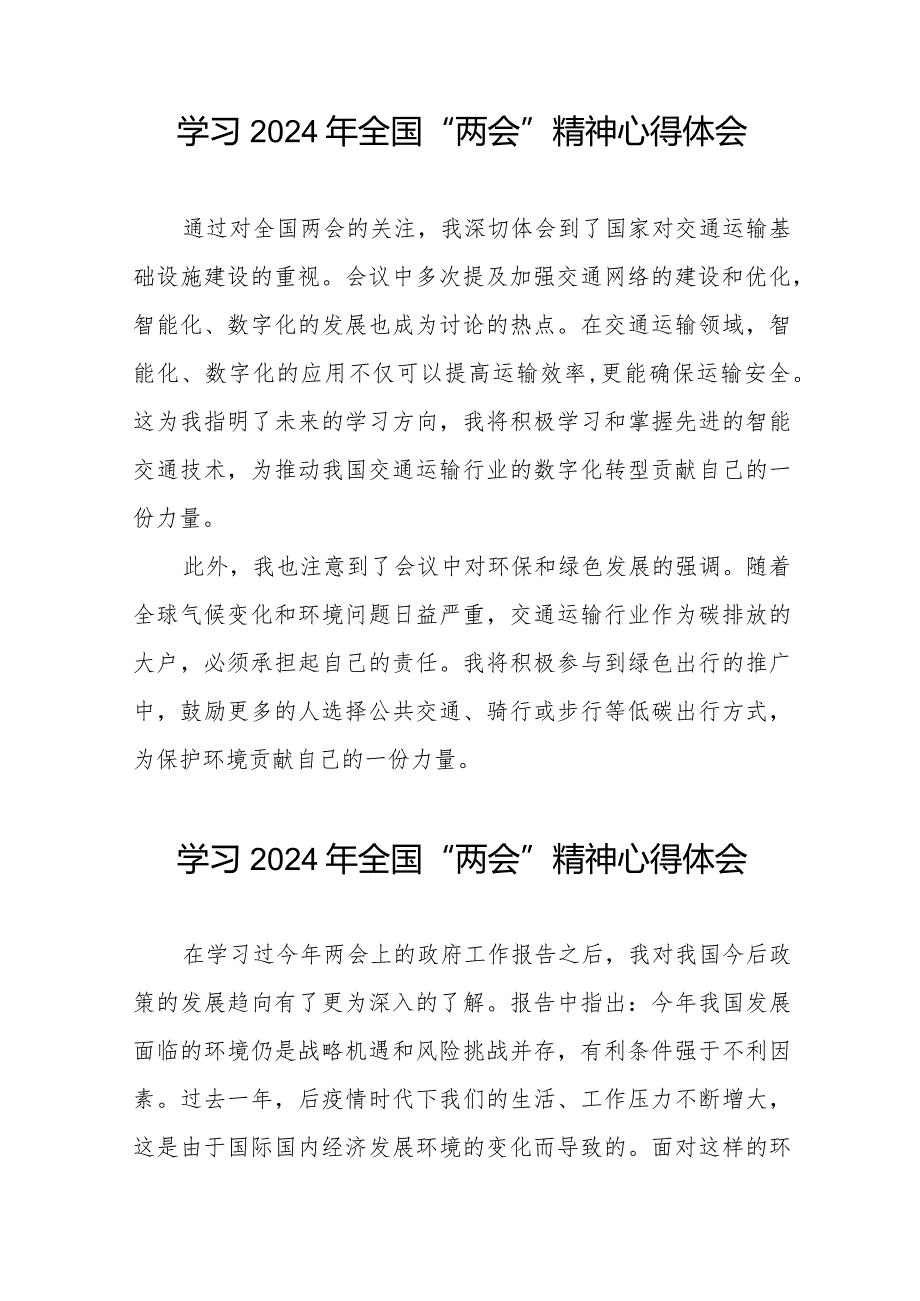 学习2024年全国“两会”精神心得体会

通过对全国两会的关注，我深切体会到了国家对交通运输基础设施建设的重视。会议中多次提及加强交通网络的建设和优化，智能化、数字化的发展也成为讨论的热点。在交通运输领域，智能化、数字化的应用不仅可以提高运输效率，更能确保运输安全。这为我指明了未来的学习方向，我将积极学习和掌握先进的智能交通技术，为推动我国交通运输行业的数字化转型贡献自己的一份力量。

此外，我也注意到了会议中对环保和绿色发展的强调。随着全球气候变化和环境问题日益严重，交通运输行业作为碳排放的大户，必须承担起自己的责任。我将积极参与到绿色出行的推广中，鼓励更多的人选择公共交通、骑行或步行等低碳出行方式，为保护环境贡献自己的一份力量。

学习2024年全国“两会”精神心得体会

在学习过今年两会上的政府工作报告之后，我对我国今后政策的发展趋向有了更为深入的了解。报告中指出：今年我国发展面临的环境仍是战略机遇和风险挑战并存，有利条件强于不利因素。过去一年，后疫情时代下我们的生活、工作压力不断增大，这是由于国际国内经济发展环境的变化而导致的。面对这样的环